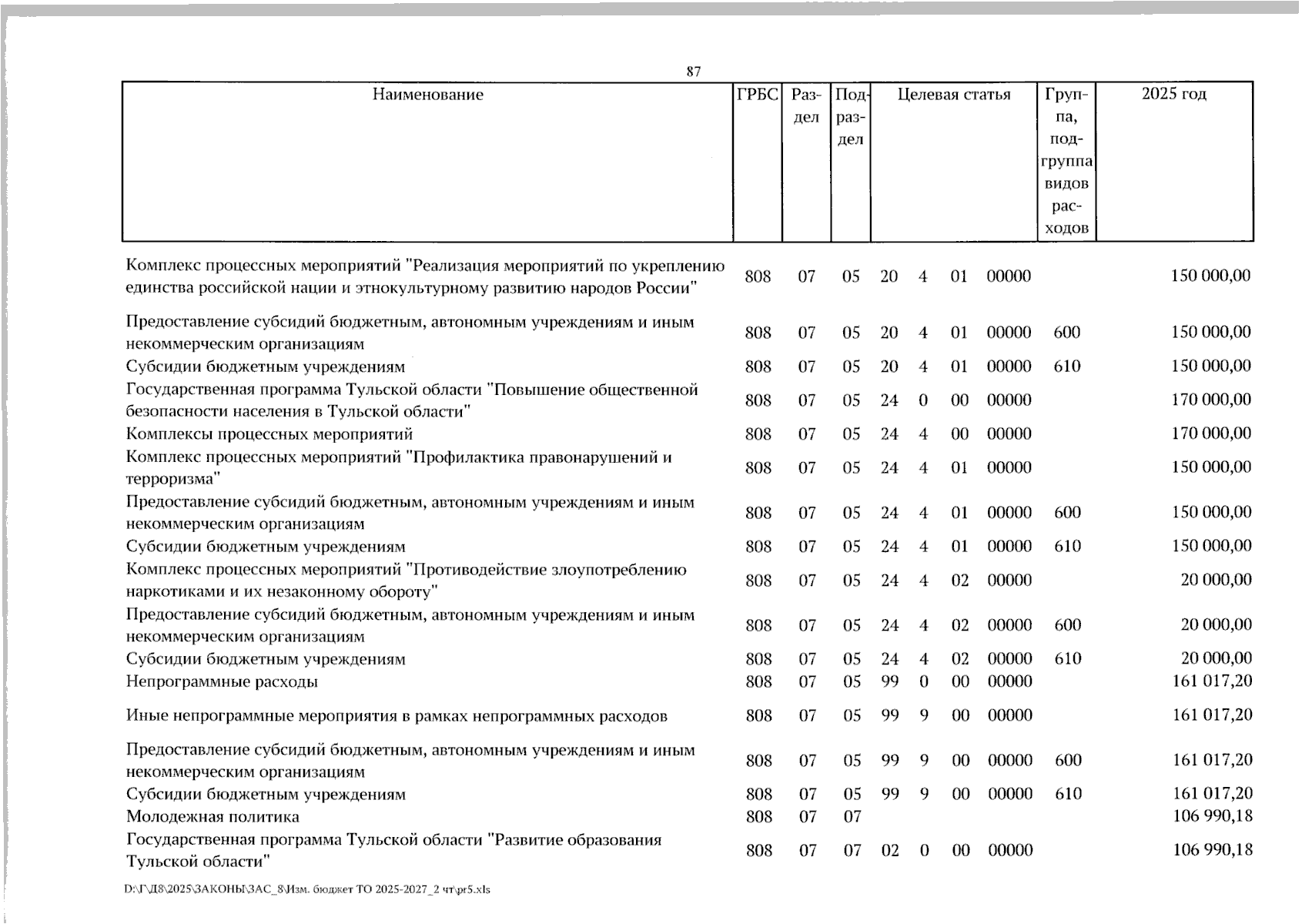 87

| Наименование | ГРБС | Раздел | Подраздел | Целевая статья | | | | Группа, подгруппа видов расходов | 2025 год |
|---|---|---|---|---|---|---|---|---|---|
| Комплекс процессных мероприятий "Реализация мероприятий по укреплению единства российской нации и этнокультурному развитию народов России" | 808 | 07 | 05 | 20 | 4 | 01 | 00000 | | 150 000,00 |
| Предоставление субсидий бюджетным, автономным учреждениям и иным некоммерческим организациям | 808 | 07 | 05 | 20 | 4 | 01 | 00000 | 600 | 150 000,00 |
| Субсидии бюджетным учреждениям | 808 | 07 | 05 | 20 | 4 | 01 | 00000 | 610 | 150 000,00 |
| Государственная программа Тульской области "Повышение общественной безопасности населения в Тульской области" | 808 | 07 | 05 | 24 | 0 | 00 | 00000 | | 170 000,00 |
| Комплексы процессных мероприятий | 808 | 07 | 05 | 24 | 4 | 00 | 00000 | | 170 000,00 |
| Комплекс процессных мероприятий "Профилактика правонарушений и терроризма" | 808 | 07 | 05 | 24 | 4 | 01 | 00000 | | 150 000,00 |
| Предоставление субсидий бюджетным, автономным учреждениям и иным некоммерческим организациям | 808 | 07 | 05 | 24 | 4 | 01 | 00000 | 600 | 150 000,00 |
| Субсидии бюджетным учреждениям | 808 | 07 | 05 | 24 | 4 | 01 | 00000 | 610 | 150 000,00 |
| Комплекс процессных мероприятий "Противодействие злоупотреблению наркотиками и их незаконному обороту" | 808 | 07 | 05 | 24 | 4 | 02 | 00000 | | 20 000,00 |
| Предоставление субсидий бюджетным, автономным учреждениям и иным некоммерческим организациям | 808 | 07 | 05 | 24 | 4 | 02 | 00000 | 600 | 20 000,00 |
| Субсидии бюджетным учреждениям | 808 | 07 | 05 | 24 | 4 | 02 | 00000 | 610 | 20 000,00 |
| Непрограммные расходы | 808 | 07 | 05 | 99 | 0 | 00 | 00000 | | 161 017,20 |
| Иные непрограммные мероприятия в рамках непрограммных расходов | 808 | 07 | 05 | 99 | 9 | 00 | 00000 | | 161 017,20 |
| Предоставление субсидий бюджетным, автономным учреждениям и иным некоммерческим организациям | 808 | 07 | 05 | 99 | 9 | 00 | 00000 | 600 | 161 017,20 |
| Субсидии бюджетным учреждениям | 808 | 07 | 05 | 99 | 9 | 00 | 00000 | 610 | 161 017,20 |
| Молодежная политика | 808 | 07 | 07 | | | | | | 106 990,18 |
| Государственная программа Тульской области "Развитие образования Тульской области" | 808 | 07 | 07 | 02 | 0 | 00 | 00000 | | 106 990,18 |

D:\Г\Д8\2025\ЗАКОНЫ\ЗАС_8\Изм. бюджет ТО 2025-2027_2 чт\pr5.xls